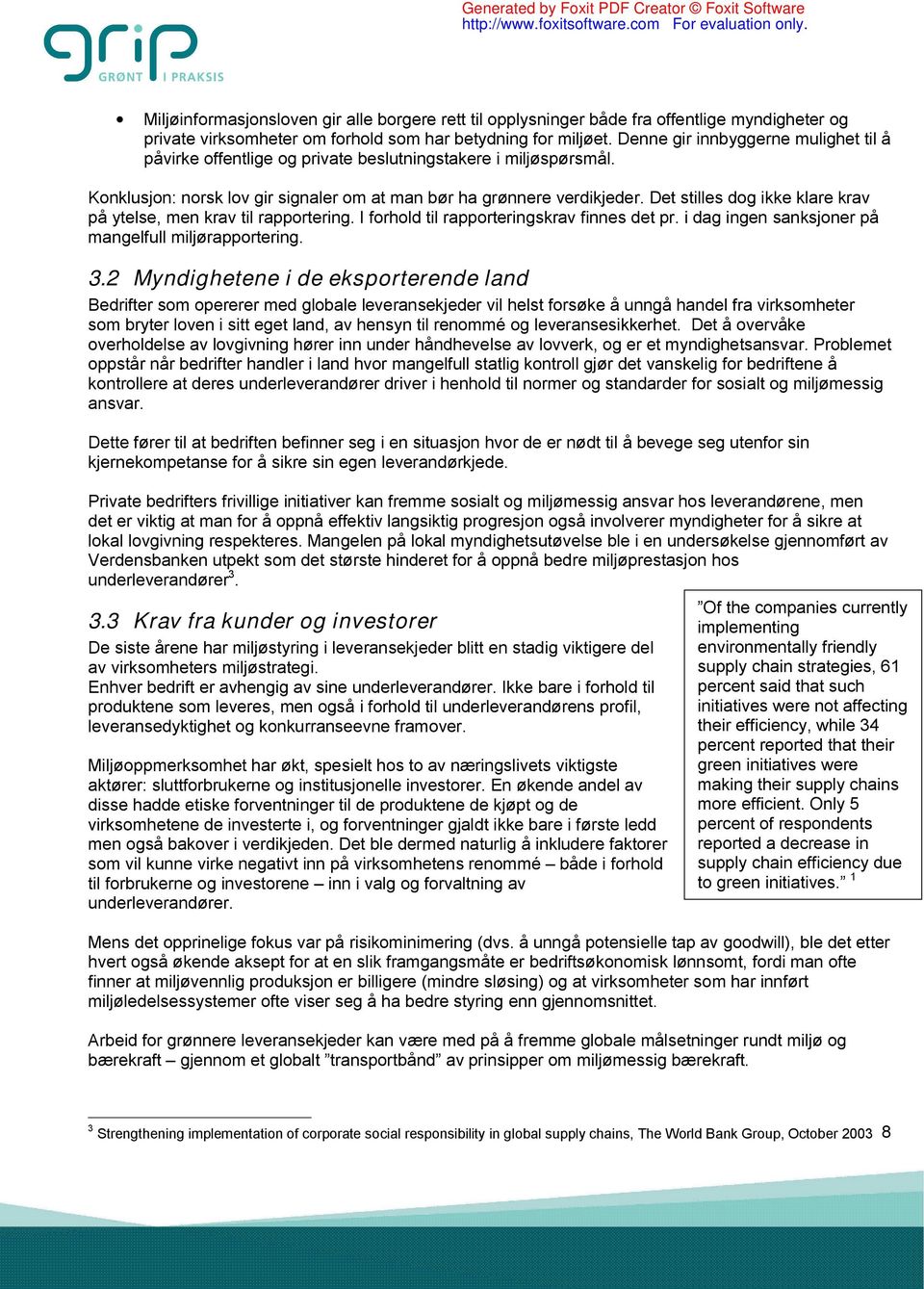 Generated by Foxit PDF Creator © Foxit Software
http://www.foxitsoftware.com For evaluation only.

grip
GRØNT I PRAKSIS

• Miljøinformasjonsloven gir alle borgere rett til opplysninger både fra offentlige myndigheter og private virksomheter om forhold som har betydning for miljøet. Denne gir innbyggerne mulighet til å påvirke offentlige og private beslutningstakere i miljøspørsmål.

Konklusjon: norsk lov gir signaler om at man bør ha grønnere verdikjeder. Det stilles dog ikke klare krav på ytelse, men krav til rapportering. I forhold til rapporteringskrav finnes det pr. i dag ingen sanksjoner på mangelfull miljørapportering.

3.2 Myndighetene i de eksporterende land

Bedrifter som opererer med globale leveransekjeder vil helst forsøke å unngå handel fra virksomheter som bryter loven i sitt eget land, av hensyn til renommé og leveransesikkerhet. Det å overvåke overholdelse av lovgivning hører inn under håndhevelse av lovverk, og er et myndighetsansvar. Problemet oppstår når bedrifter handler i land hvor mangelfull statlig kontroll gjør det vanskelig for bedriftene å kontrollere at deres underleverandører driver i henhold til normer og standarder for sosialt og miljømessig ansvar.

Dette fører til at bedriften befinner seg i en situasjon hvor de er nødt til å bevege seg utenfor sin kjernekompetanse for å sikre sin egen leverandørkjede.

Private bedrifters frivillige initiativer kan fremme sosialt og miljømessig ansvar hos leverandørene, men det er viktig at man for å oppnå effektiv langsiktig progresjon også involverer myndigheter for å sikre at lokal lovgivning respekteres. Mangelen på lokal myndighetsutøvelse ble i en undersøkelse gjennomført av Verdensbanken utpekt som det største hinderet for å oppnå bedre miljøprestasjon hos underleverandører$^3$.

3.3 Krav fra kunder og investorer

De siste årene har miljøstyring i leveransekjeder blitt en stadig viktigere del av virksomheters miljøstrategi.
Enhver bedrift er avhengig av sine underleverandører. Ikke bare i forhold til produktene som leveres, men også i forhold til underleverandørens profil, leveransedyktighet og konkurranseevne framover.

Miljøoppmerksomhet har økt, spesielt hos to av næringslivets viktigste aktører: sluttforbrukerne og institusjonelle investorer. En økende andel av disse hadde etiske forventninger til de produktene de kjøpt og de virksomhetene de investerte i, og forventninger gjaldt ikke bare i første ledd men også bakover i verdikjeden. Det ble dermed naturlig å inkludere faktorer som vil kunne virke negativt inn på virksomhetens renommé – både i forhold til forbrukerne og investorene – inn i valg og forvaltning av underleverandører.

”Of the companies currently implementing environmentally friendly supply chain strategies, 61 percent said that such initiatives were not affecting their efficiency, while 34 percent reported that their green initiatives were making their supply chains more efficient. Only 5 percent of respondents reported a decrease in supply chain efficiency due to green initiatives.” $^1$

Mens det opprinelige fokus var på risikominimering (dvs. å unngå potensielle tap av goodwill), ble det etter hvert også økende aksept for at en slik framgangsmåte er bedriftsøkonomisk lønnsomt, fordi man ofte finner at miljøvennlig produksjon er billigere (mindre sløsing) og at virksomheter som har innført miljøledelsessystemer ofte viser seg å ha bedre styring enn gjennomsnittet.

Arbeid for grønnere leveransekjeder kan være med på å fremme globale målsetninger rundt miljø og bærekraft – gjennom et globalt ”transportbånd” av prinsipper om miljømessig bærekraft.

$^3$ Strengthening implementation of corporate social responsibility in global supply chains, The World Bank Group, October 2003 8